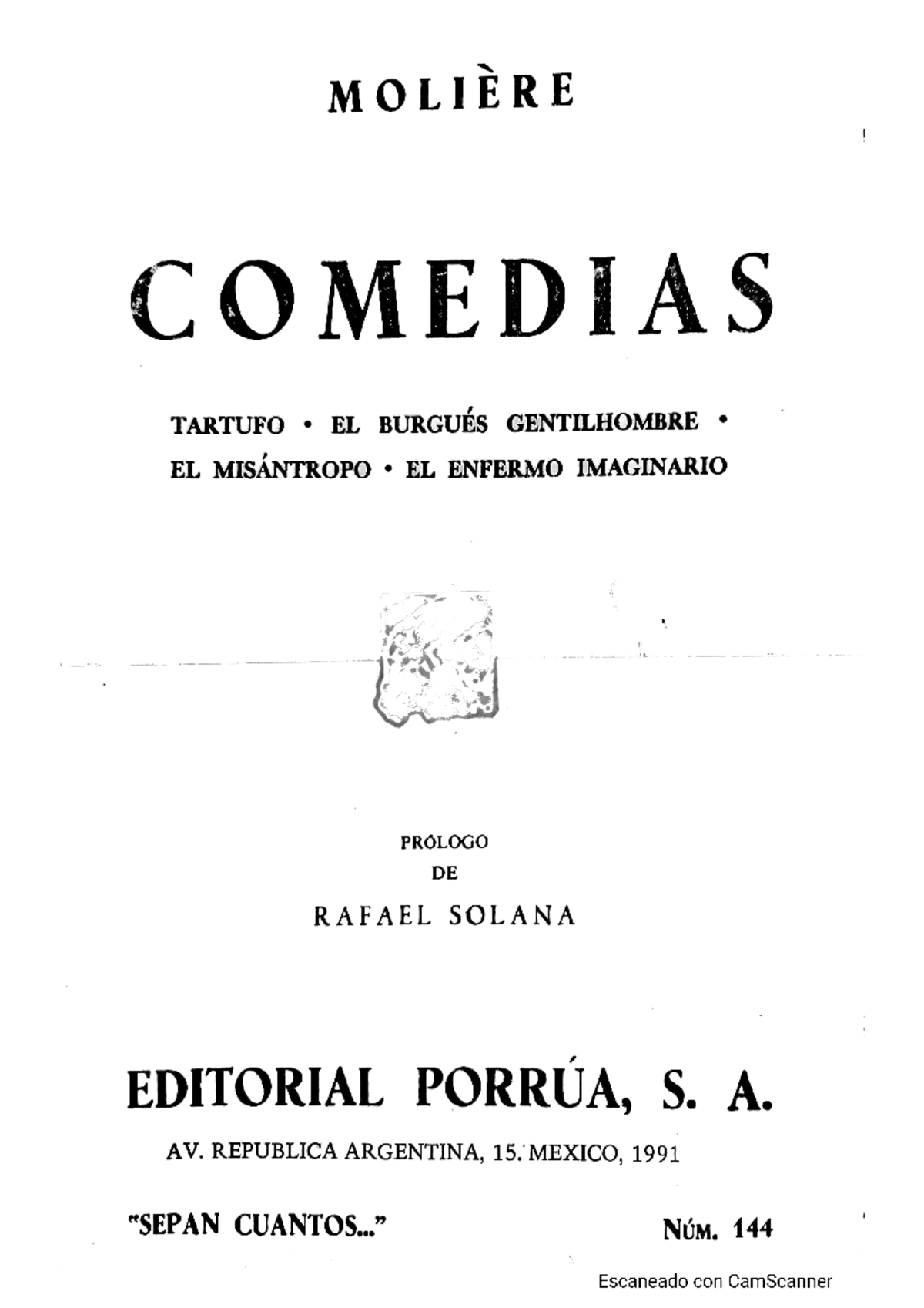 MOLIÈRE

COMEDIAS

TARTUFO • EL BURGUÉS GENTILHOMBRE • EL MISÁNTROPO • EL ENFERMO IMAGINARIO

PRÓLOGO
DE
RAFAEL SOLANA

EDITORIAL PORRÚA, S. A.

AV. REPUBLICA ARGENTINA, 15. MEXICO, 1991

"SEPAN CUANTOS..."

NÚM. 144

Escaneado con CamScanner